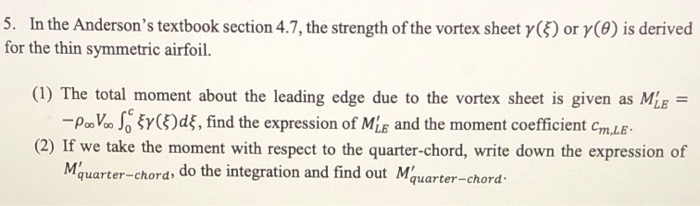 5. In the Anderson's textbook section 4.7, the strength of the vortex sheet $\gamma(\xi)$ or $\gamma(\theta)$ is derived for the thin symmetric airfoil.

(1) The total moment about the leading edge due to the vortex sheet is given as $M'_{LE} = -\rho_\infty V_\infty \int_0^c \xi\gamma(\xi)d\xi$, find the expression of $M'_{LE}$ and the moment coefficient $c_{m,LE}$.

(2) If we take the moment with respect to the quarter-chord, write down the expression of $M'_{quarter-chord}$, do the integration and find out $M'_{quarter-chord}$.